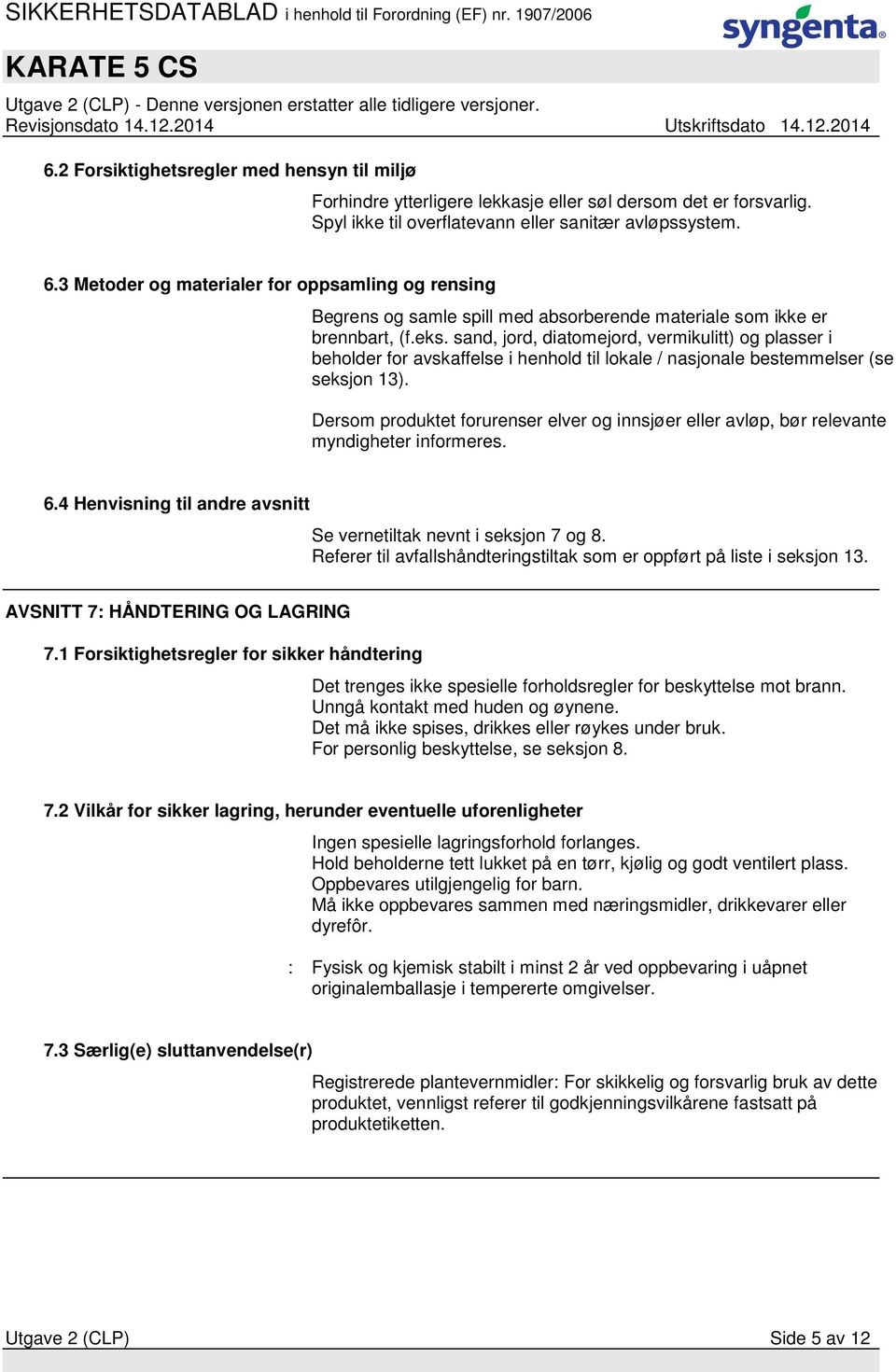 SIKKERHETSDATABLAD i henhold til Forordning (EF) nr. 1907/2006
syngenta

KARATE 5 CS

Utgave 2 (CLP) - Denne versjonen erstatter alle tidligere versjoner.
Revisjonsdato 14.12.2014 Utskriftsdato 14.12.2014

6.2 Forsiktighetsregler med hensyn til miljø

Forhindre ytterligere lekkasje eller søl dersom det er forsvarlig.
Spyl ikke til overflatevann eller sanitær avløpssystem.

6.3 Metoder og materialer for oppsamling og rensing

Begrens og samle spill med absorberende materiale som ikke er brennbart, (f.eks. sand, jord, diatomejord, vermikulitt) og plasser i beholder for avskaffelse i henhold til lokale / nasjonale bestemmelser (se seksjon 13).

Dersom produktet forurenser elver og innsjøer eller avløp, bør relevante myndigheter informeres.

6.4 Henvisning til andre avsnitt

Se vernetiltak nevnt i seksjon 7 og 8.
Referer til avfallshåndteringstiltak som er oppført på liste i seksjon 13.

AVSNITT 7: HÅNDTERING OG LAGRING

7.1 Forsiktighetsregler for sikker håndtering

Det trenges ikke spesielle forholdsregler for beskyttelse mot brann.
Unngå kontakt med huden og øynene.
Det må ikke spises, drikkes eller røykes under bruk.
For personlig beskyttelse, se seksjon 8.

7.2 Vilkår for sikker lagring, herunder eventuelle uforenligheter

Ingen spesielle lagringsforhold forlanges.
Hold beholderne tett lukket på en tørr, kjølig og godt ventilert plass.
Oppbevares utilgjengelig for barn.
Må ikke oppbevares sammen med næringsmidler, drikkevarer eller dyrefôr.

: Fysisk og kjemisk stabilt i minst 2 år ved oppbevaring i uåpnet originalemballasje i tempererte omgivelser.

7.3 Særlig(e) sluttanvendelse(r)

Registrerede plantevernmidler: For skikkelig og forsvarlig bruk av dette produktet, vennligst referer til godkjenningsvilkårene fastsatt på produktetiketten.

Utgave 2 (CLP) Side 5 av 12